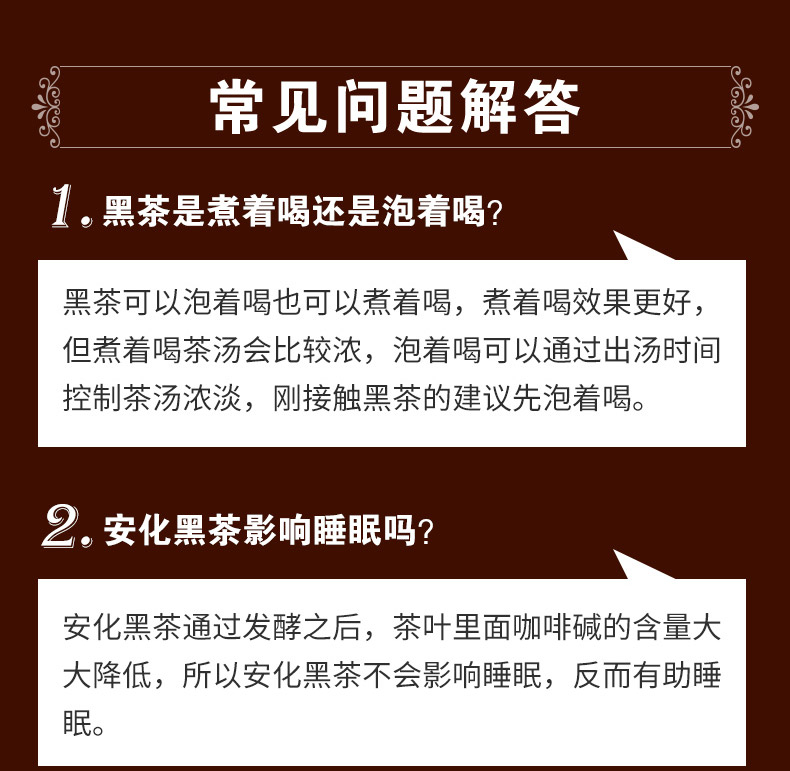 常见问题解答

1.黑茶是煮着喝还是泡着喝?

黑茶可以泡着喝也可以煮着喝，煮着喝效果更好，但煮着喝茶汤会比较浓，泡着喝可以通过出汤时间控制茶汤浓淡，刚接触黑茶的建议先泡着喝。

2.安化黑茶影响睡眠吗?

安化黑茶通过发酵之后，茶叶里面咖啡碱的含量大大降低，所以安化黑茶不会影响睡眠，反而有助睡眠。